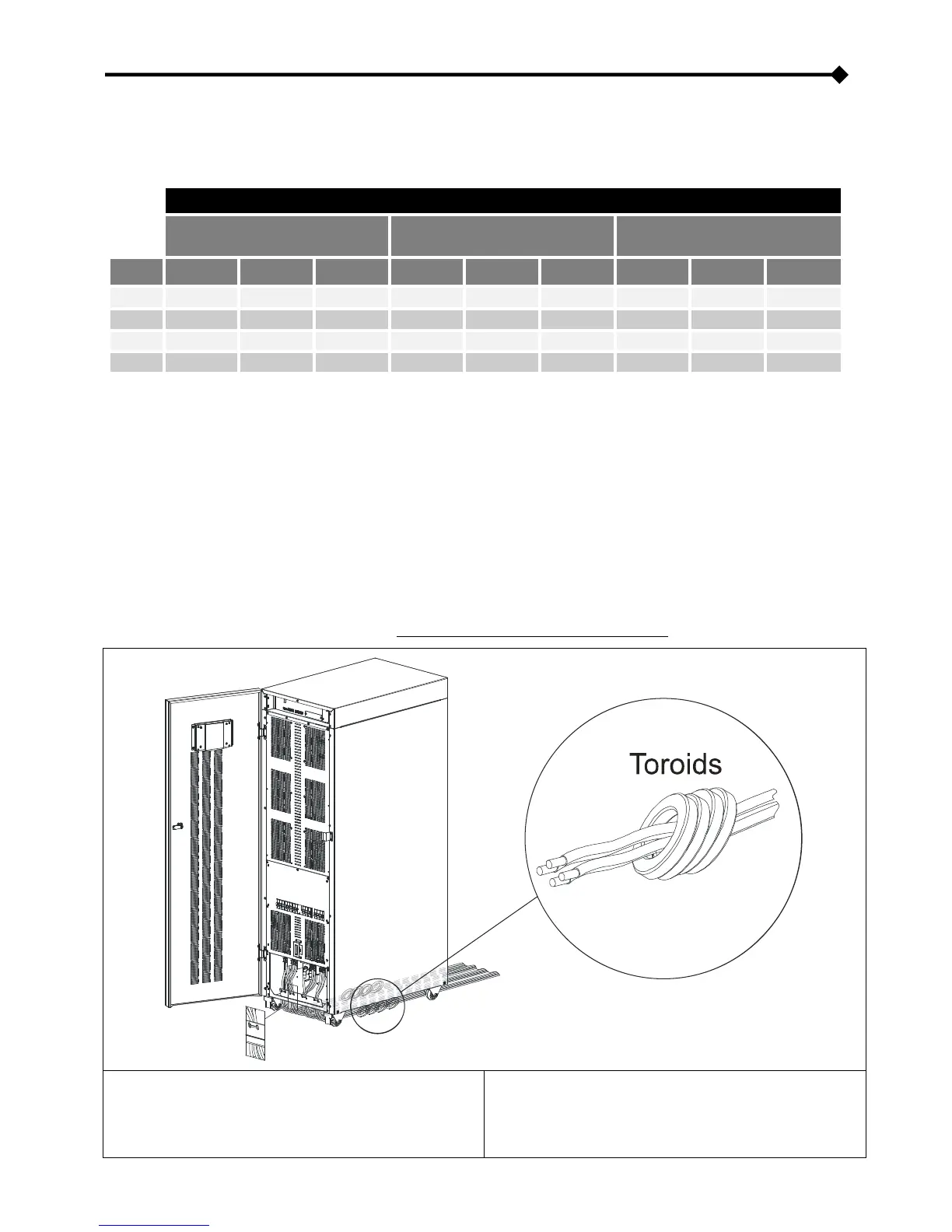 Toroids